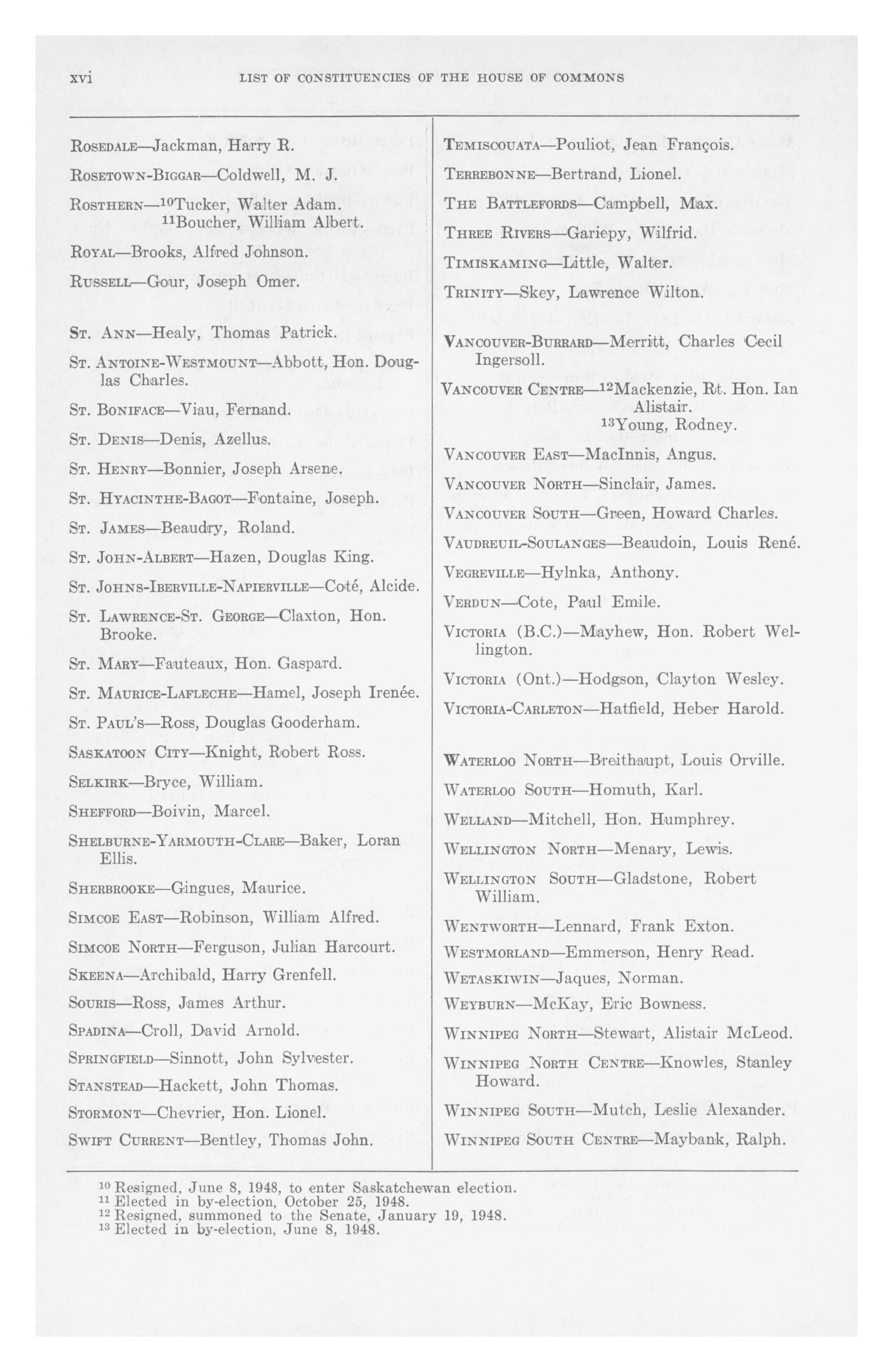 xvi LIST OF CONSTITUENCIES OF THE HOUSE OF COMMONS

ROSEDALE—Jackman, Harry R.

ROSETOWN-BIGGAR—Coldwell, M. J.

ROSTHERN—$^{10}$Tucker, Walter Adam.
$^{11}$Boucher, William Albert.

ROYAL—Brooks, Alfred Johnson.

RUSSELL—Gour, Joseph Omer.

ST. ANN—Healy, Thomas Patrick.

ST. ANTOINE-WESTMOUNT—Abbott, Hon. Douglas Charles.

ST. BONIFACE—Viau, Fernand.

ST. DENIS—Denis, Azellus.

ST. HENRY—Bonnier, Joseph Arsene.

ST. HYACINTHE-BAGOT—Fontaine, Joseph.

ST. JAMES—Beaudry, Roland.

ST. JOHN-ALBERT—Hazen, Douglas King.

ST. JOHNS-IBERVILLE-NAPIERVILLE—Coté, Alcide.

ST. LAWRENCE-ST. GEORGE—Claxton, Hon. Brooke.

ST. MARY—Fauteaux, Hon. Gaspard.

ST. MAURICE-LAFLECHE—Hamel, Joseph Irenée.

ST. PAUL'S—Ross, Douglas Gooderham.

SASKATOON CITY—Knight, Robert Ross.

SELKIRK—Bryce, William.

SHEFFORD—Boivin, Marcel.

SHELBURNE-YARMOUTH-CLARE—Baker, Loran Ellis.

SHERBROOKE—Gingues, Maurice.

SIMCOE EAST—Robinson, William Alfred.

SIMCOE NORTH—Ferguson, Julian Harcourt.

SKEENA—Archibald, Harry Grenfell.

SOURIS—Ross, James Arthur.

SPADINA—Croll, David Arnold.

SPRINGFIELD—Sinnott, John Sylvester.

STANSTEAD—Hackett, John Thomas.

STORMONT—Chevrier, Hon. Lionel.

SWIFT CURRENT—Bentley, Thomas John.

TEMISCOUATA—Pouliot, Jean François.

TERREBONNE—Bertrand, Lionel.

THE BATTLEFORDS—Campbell, Max.

THREE RIVERS—Gariepy, Wilfrid.

TIMISKAMING—Little, Walter.

TRINITY—Skey, Lawrence Wilton.

VANCOUVER-BURRARD—Merritt, Charles Cecil Ingersoll.

VANCOUVER CENTRE—$^{12}$Mackenzie, Rt. Hon. Ian Alistair.
$^{13}$Young, Rodney.

VANCOUVER EAST—MacInnis, Angus.

VANCOUVER NORTH—Sinclair, James.

VANCOUVER SOUTH—Green, Howard Charles.

VAUDREUIL-SOULANGES—Beaudoin, Louis René.

VEGREVILLE—Hylnka, Anthony.

VERDUN—Cote, Paul Emile.

VICTORIA (B.C.)—Mayhew, Hon. Robert Wellington.

VICTORIA (Ont.)—Hodgson, Clayton Wesley.

VICTORIA-CARLETON—Hatfield, Heber Harold.

WATERLOO NORTH—Breithaupt, Louis Orville.

WATERLOO SOUTH—Homuth, Karl.

WELLAND—Mitchell, Hon. Humphrey.

WELLINGTON NORTH—Menary, Lewis.

WELLINGTON SOUTH—Gladstone, Robert William.

WENTWORTH—Lennard, Frank Exton.

WESTMORLAND—Emmerson, Henry Read.

WETASKIWIN—Jaques, Norman.

WEYBURN—McKay, Eric Bowness.

WINNIPEG NORTH—Stewart, Alistair McLeod.

WINNIPEG NORTH CENTRE—Knowles, Stanley Howard.

WINNIPEG SOUTH—Mutch, Leslie Alexander.

WINNIPEG SOUTH CENTRE—Maybank, Ralph.

$^{10}$ Resigned, June 8, 1948, to enter Saskatchewan election.
$^{11}$ Elected in by-election, October 25, 1948.
$^{12}$ Resigned, summoned to the Senate, January 19, 1948.
$^{13}$ Elected in by-election, June 8, 1948.